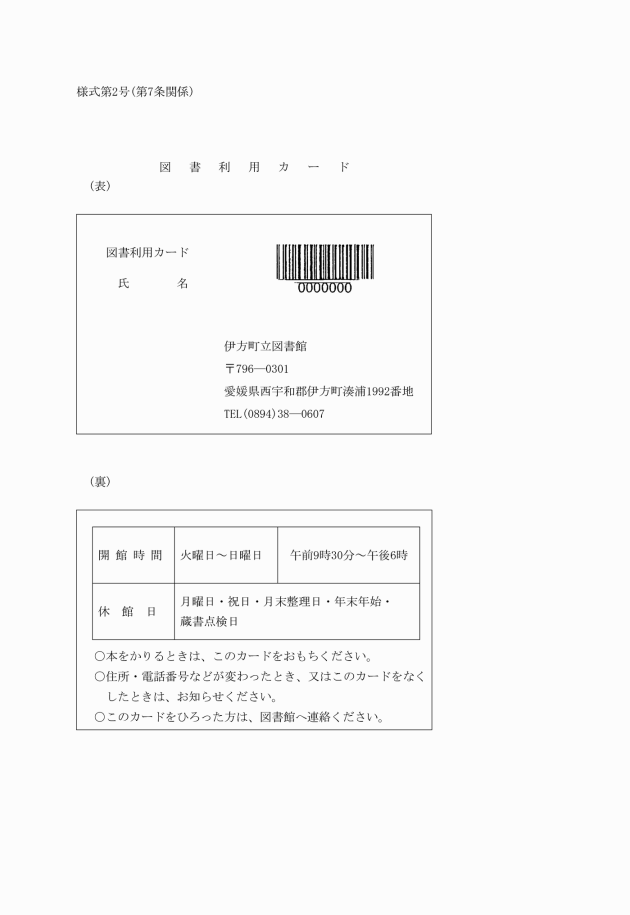 様式第2号(第7条関係)

図　書　利　用　カ　ー　ド

(表)

図書利用カード

氏　　　名

0000000

伊方町立図書館

〒796―0301

愛媛県西宇和郡伊方町湊浦1992番地

TEL(0894)38―0607

(裏)

| 開 館 時 間 | 火曜日～日曜日 | 午前9時30分～午後6時 |
|---|---|---|
| 休　館　日 | 月曜日・祝日・月末整理日・年末年始・蔵書点検日 | |

○本をかりるときは、このカードをおもちください。
○住所・電話番号などが変わったとき、又はこのカードをなくしたときは、お知らせください。
○このカードをひろった方は、図書館へ連絡ください。